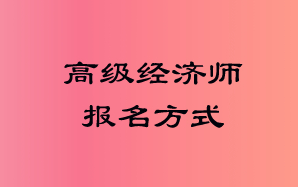 高级经济师
报名方式